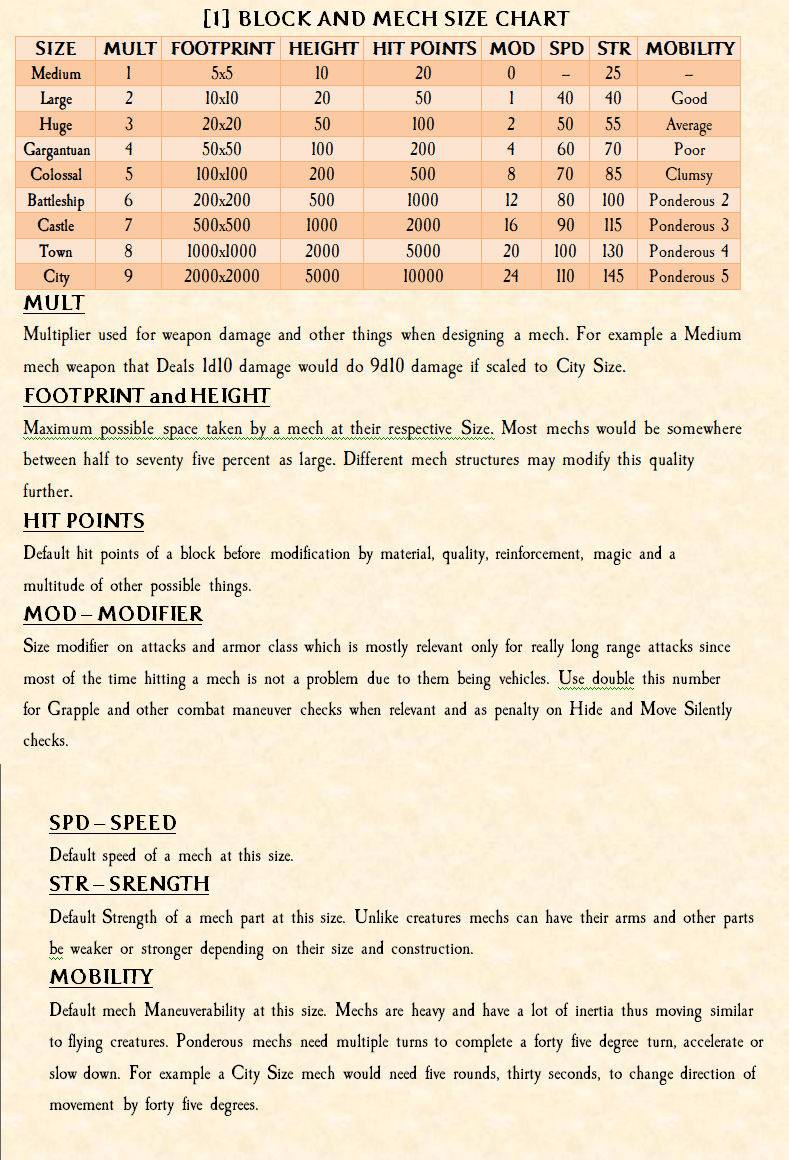 [1] BLOCK AND MECH SIZE CHART

| SIZE | MULT | FOOTPRINT | HEIGHT | HIT POINTS | MOD | SPD | STR | MOBILITY |
|---|---|---|---|---|---|---|---|---|
| Medium | 1 | 5x5 | 10 | 20 | 0 | – | 25 | – |
| Large | 2 | 10x10 | 20 | 50 | 1 | 40 | 40 | Good |
| Huge | 3 | 20x20 | 50 | 100 | 2 | 50 | 55 | Average |
| Gargantuan | 4 | 50x50 | 100 | 200 | 4 | 60 | 70 | Poor |
| Colossal | 5 | 100x100 | 200 | 500 | 8 | 70 | 85 | Clumsy |
| Battleship | 6 | 200x200 | 500 | 1000 | 12 | 80 | 100 | Ponderous 2 |
| Castle | 7 | 500x500 | 1000 | 2000 | 16 | 90 | 115 | Ponderous 3 |
| Town | 8 | 1000x1000 | 2000 | 5000 | 20 | 100 | 130 | Ponderous 4 |
| City | 9 | 2000x2000 | 5000 | 10000 | 24 | 110 | 145 | Ponderous 5 |

MULT
Multiplier used for weapon damage and other things when designing a mech. For example a Medium mech weapon that Deals 1d10 damage would do 9d10 damage if scaled to City Size.

FOOTPRINT and HEIGHT
Maximum possible space taken by a mech at their respective Size. Most mechs would be somewhere between half to seventy five percent as large. Different mech structures may modify this quality further.

HIT POINTS
Default hit points of a block before modification by material, quality, reinforcement, magic and a multitude of other possible things.

MOD – MODIFIER
Size modifier on attacks and armor class which is mostly relevant only for really long range attacks since most of the time hitting a mech is not a problem due to them being vehicles. Use double this number for Grapple and other combat maneuver checks when relevant and as penalty on Hide and Move Silently checks.

SPD – SPEED
Default speed of a mech at this size.

STR – SRENGTH
Default Strength of a mech part at this size. Unlike creatures mechs can have their arms and other parts be weaker or stronger depending on their size and construction.

MOBILITY
Default mech Maneuverability at this size. Mechs are heavy and have a lot of inertia thus moving similar to flying creatures. Ponderous mechs need multiple turns to complete a forty five degree turn, accelerate or slow down. For example a City Size mech would need five rounds, thirty seconds, to change direction of movement by forty five degrees.